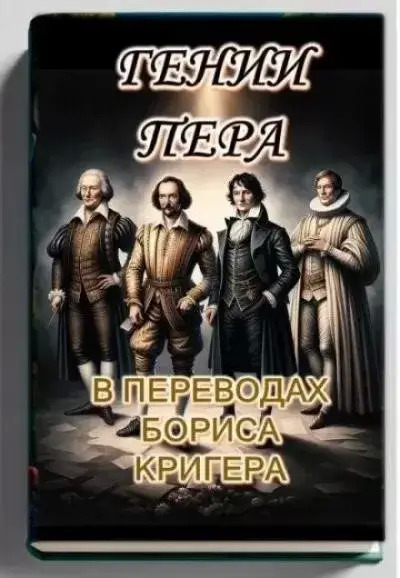 ГЕНИИ ПЕРА

В ПЕРЕВОДАХ БОРИСА КРИГЕРА